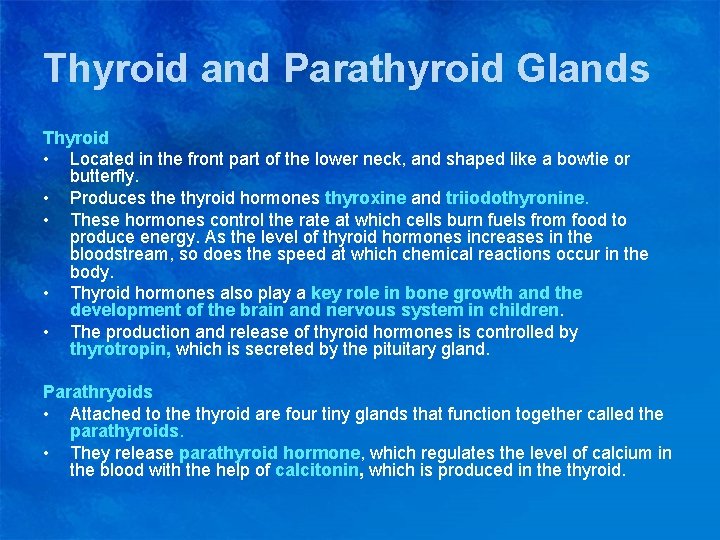 Thyroid and Parathyroid Glands

Thyroid
• Located in the front part of the lower neck, and shaped like a bowtie or butterfly.
• Produces the thyroid hormones thyroxine and triiodothyronine.
• These hormones control the rate at which cells burn fuels from food to produce energy. As the level of thyroid hormones increases in the bloodstream, so does the speed at which chemical reactions occur in the body.
• Thyroid hormones also play a key role in bone growth and the development of the brain and nervous system in children.
• The production and release of thyroid hormones is controlled by thyrotropin, which is secreted by the pituitary gland.

Parathryoids
• Attached to the thyroid are four tiny glands that function together called the parathyroids.
• They release parathyroid hormone, which regulates the level of calcium in the blood with the help of calcitonin, which is produced in the thyroid.